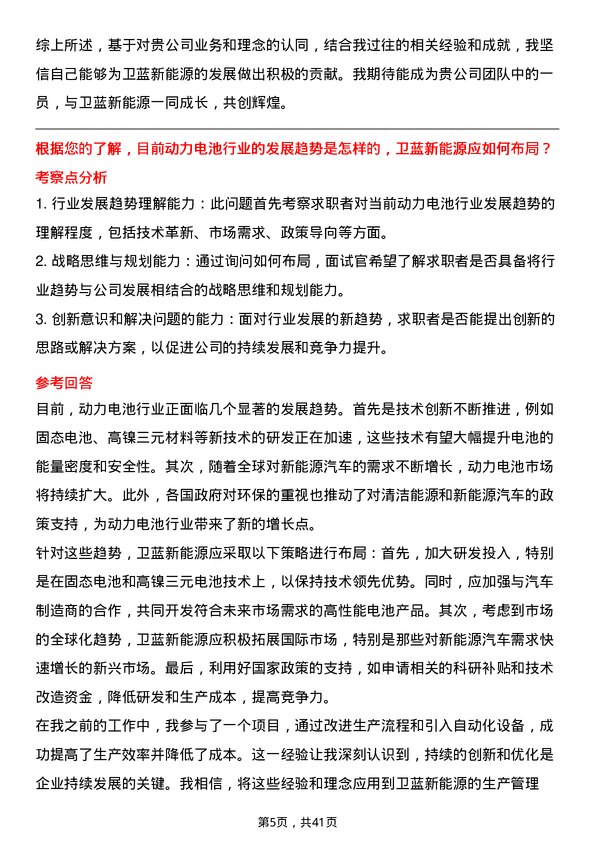 综上所述，基于对贵公司业务和理念的认同，结合我过往的相关经验和成就，我坚信自己能够为卫蓝新能源的发展做出积极的贡献。我期待能成为贵公司团队中的一员，与卫蓝新能源一同成长，共创辉煌。

根据您的了解，目前动力电池行业的发展趋势是怎样的，卫蓝新能源应如何布局？

考察点分析

1. 行业发展趋势理解能力：此问题首先考察求职者对当前动力电池行业发展趋势的理解程度，包括技术革新、市场需求、政策导向等方面。

2. 战略思维与规划能力：通过询问如何布局，面试官希望了解求职者是否具备将行业趋势与公司发展相结合的战略思维和规划能力。

3. 创新意识和解决问题的能力：面对行业发展的新趋势，求职者是否能提出创新的思路或解决方案，以促进公司的持续发展和竞争力提升。

参考回答

目前，动力电池行业正面临几个显著的发展趋势。首先是技术创新不断推进，例如固态电池、高镍三元材料等新技术的研发正在加速，这些技术有望大幅提升电池的能量密度和安全性。其次，随着全球对新能源汽车的需求不断增长，动力电池市场将持续扩大。此外，各国政府对环保的重视也推动了对清洁能源和新能源汽车的政策支持，为动力电池行业带来了新的增长点。

针对这些趋势，卫蓝新能源应采取以下策略进行布局：首先，加大研发投入，特别是在固态电池和高镍三元电池技术上，以保持技术领先优势。同时，应加强与汽车制造商的合作，共同开发符合未来市场需求的高性能电池产品。其次，考虑到市场的全球化趋势，卫蓝新能源应积极拓展国际市场，特别是那些对新能源汽车需求快速增长的新兴市场。最后，利用好国家政策的支持，如申请相关的科研补贴和技术改造资金，降低研发和生产成本，提高竞争力。

在我之前的工作中，我参与了一个项目，通过改进生产流程和引入自动化设备，成功提高了生产效率并降低了成本。这一经验让我深刻认识到，持续的创新和优化是企业持续发展的关键。我相信，将这些经验和理念应用到卫蓝新能源的生产管理

第5页，共41页